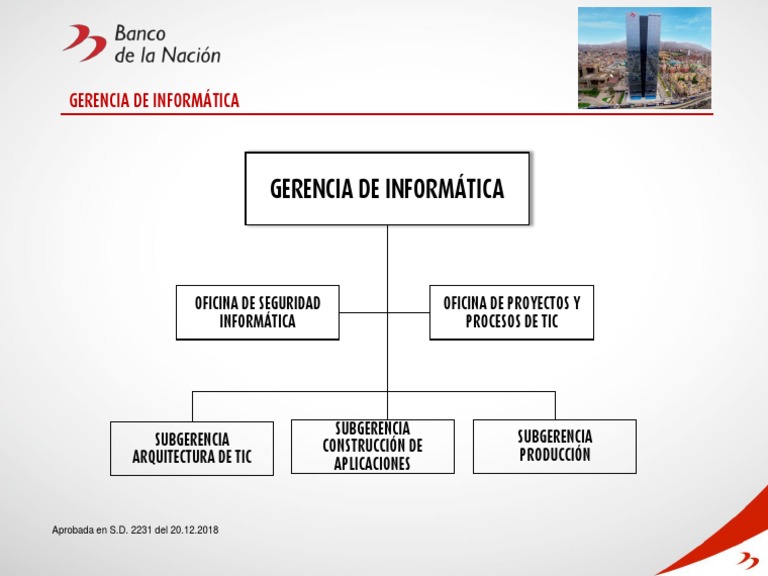 Banco de la Nación

GERENCIA DE INFORMÁTICA

GERENCIA DE INFORMÁTICA

OFICINA DE SEGURIDAD INFORMÁTICA

OFICINA DE PROYECTOS Y PROCESOS DE TIC

SUBGERENCIA ARQUITECTURA DE TIC

SUBGERENCIA CONSTRUCCIÓN DE APLICACIONES

SUBGERENCIA PRODUCCIÓN

Aprobada en S.D. 2231 del 20.12.2018